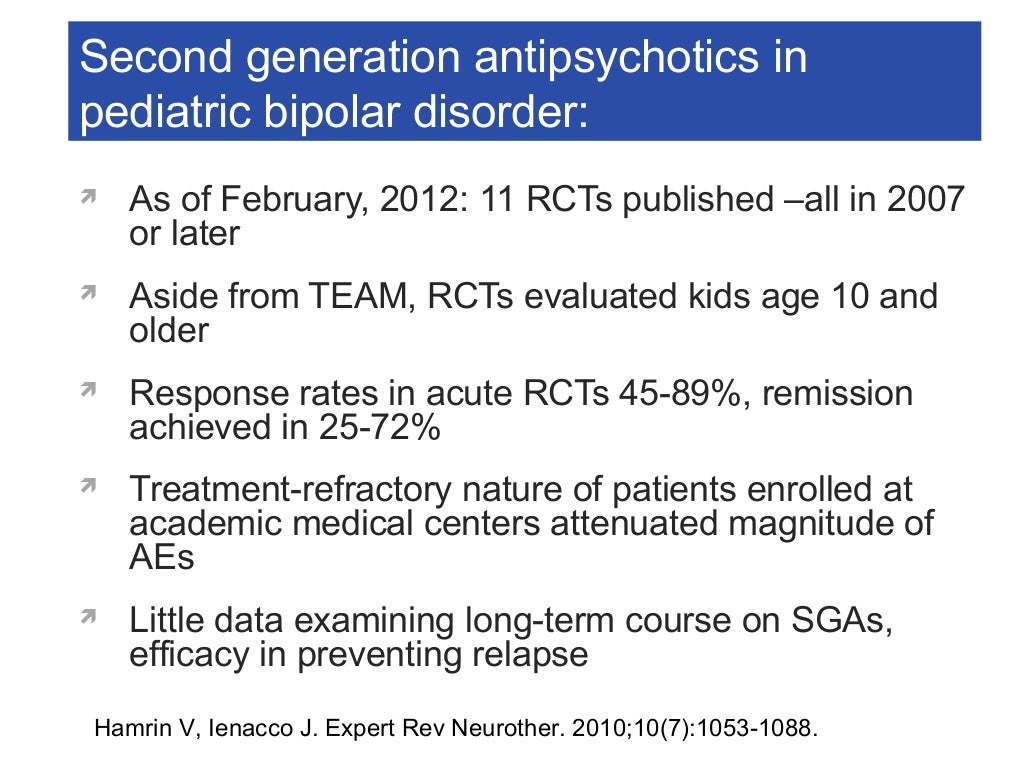 Second generation antipsychotics in pediatric bipolar disorder:

As of February, 2012: 11 RCTs published –all in 2007 or later

Aside from TEAM, RCTs evaluated kids age 10 and older

Response rates in acute RCTs 45-89%, remission achieved in 25-72%

Treatment-refractory nature of patients enrolled at academic medical centers attenuated magnitude of AEs

Little data examining long-term course on SGAs, efficacy in preventing relapse

Hamrin V, Ienacco J. Expert Rev Neurother. 2010;10(7):1053-1088.